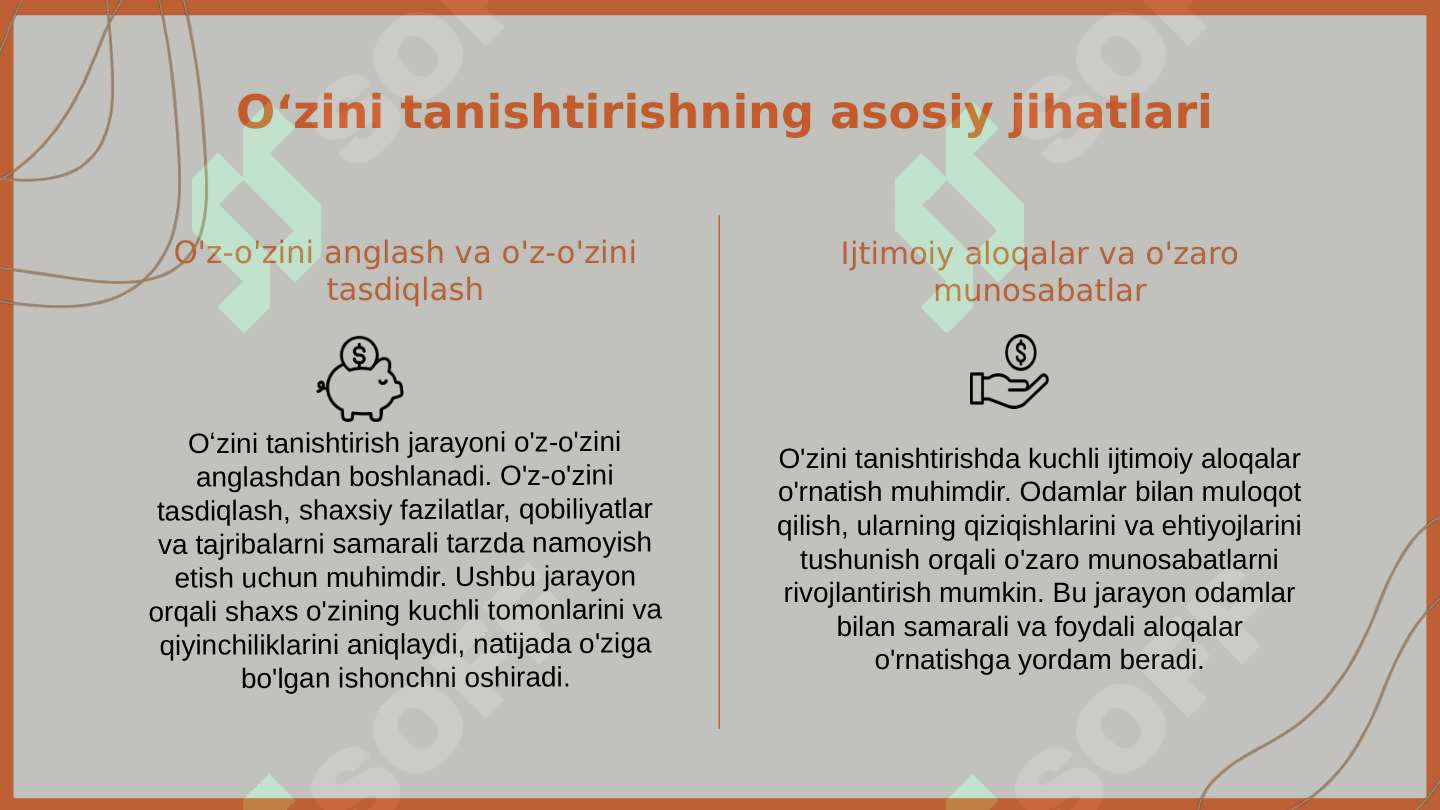 O‘zini tanishtirishning asosiy jihatlari

O'z-o'zini anglash va o'z-o'zini tasdiqlash

O‘zini tanishtirish jarayoni o'z-o'zini anglashdan boshlanadi. O'z-o'zini tasdiqlash, shaxsiy fazilatlar, qobiliyatlar va tajribalarni samarali tarzda namoyish etish uchun muhimdir. Ushbu jarayon orqali shaxs o'zining kuchli tomonlarini va qiyinchiliklarini aniqlaydi, natijada o'ziga bo'lgan ishonchni oshiradi.

Ijtimoiy aloqalar va o'zaro munosabatlar

O'zini tanishtirishda kuchli ijtimoiy aloqalar o'rnatish muhimdir. Odamlar bilan muloqot qilish, ularning qiziqishlarini va ehtiyojlarini tushunish orqali o'zaro munosabatlarni rivojlantirish mumkin. Bu jarayon odamlar bilan samarali va foydali aloqalar o'rnatishga yordam beradi.